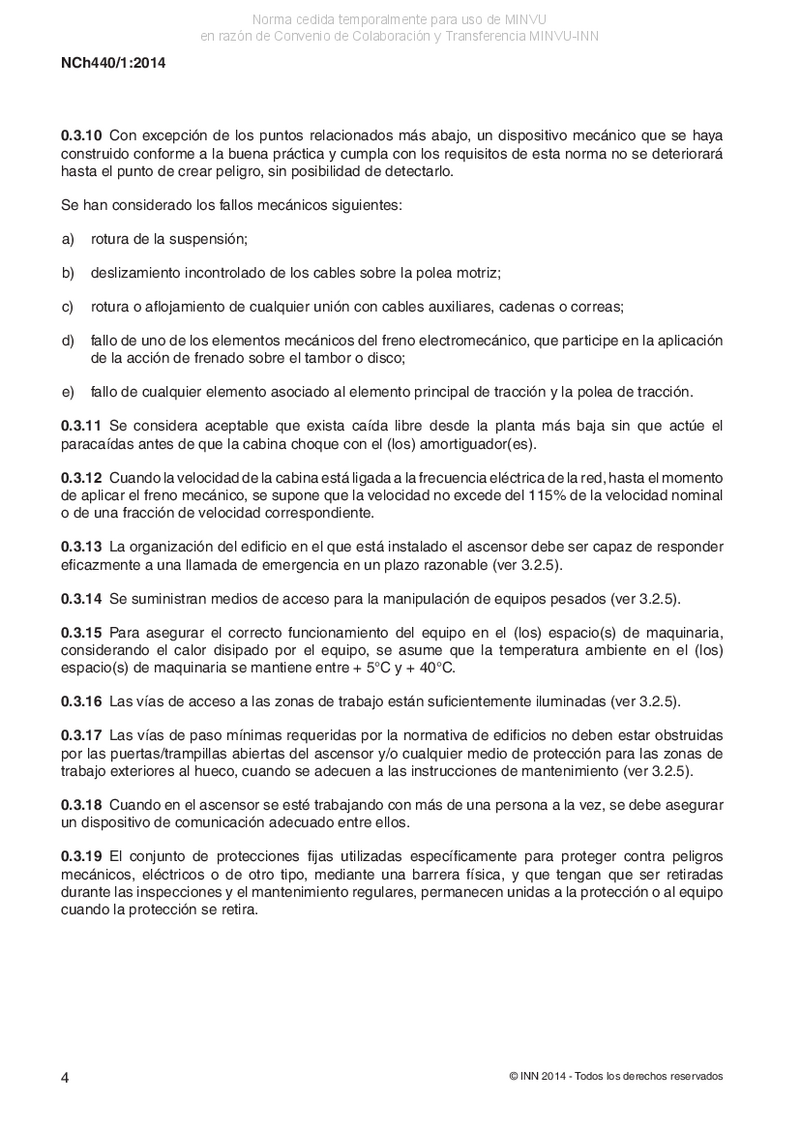 Norma cedida temporalmente para uso de MINVU
en razón de Convenio de Colaboración y Transferencia MINVU-INN

NCh440/1:2014

0.3.10 Con excepción de los puntos relacionados más abajo, un dispositivo mecánico que se haya construido conforme a la buena práctica y cumpla con los requisitos de esta norma no se deteriorará hasta el punto de crear peligro, sin posibilidad de detectarlo.

Se han considerado los fallos mecánicos siguientes:

a) rotura de la suspensión;

b) deslizamiento incontrolado de los cables sobre la polea motriz;

c) rotura o aflojamiento de cualquier unión con cables auxiliares, cadenas o correas;

d) fallo de uno de los elementos mecánicos del freno electromecánico, que participe en la aplicación de la acción de frenado sobre el tambor o disco;

e) fallo de cualquier elemento asociado al elemento principal de tracción y la polea de tracción.

0.3.11 Se considera aceptable que exista caída libre desde la planta más baja sin que actúe el paracaídas antes de que la cabina choque con el (los) amortiguador(es).

0.3.12 Cuando la velocidad de la cabina está ligada a la frecuencia eléctrica de la red, hasta el momento de aplicar el freno mecánico, se supone que la velocidad no excede del 115% de la velocidad nominal o de una fracción de velocidad correspondiente.

0.3.13 La organización del edificio en el que está instalado el ascensor debe ser capaz de responder eficazmente a una llamada de emergencia en un plazo razonable (ver 3.2.5).

0.3.14 Se suministran medios de acceso para la manipulación de equipos pesados (ver 3.2.5).

0.3.15 Para asegurar el correcto funcionamiento del equipo en el (los) espacio(s) de maquinaria, considerando el calor disipado por el equipo, se asume que la temperatura ambiente en el (los) espacio(s) de maquinaria se mantiene entre + 5°C y + 40°C.

0.3.16 Las vías de acceso a las zonas de trabajo están suficientemente iluminadas (ver 3.2.5).

0.3.17 Las vías de paso mínimas requeridas por la normativa de edificios no deben estar obstruidas por las puertas/trampillas abiertas del ascensor y/o cualquier medio de protección para las zonas de trabajo exteriores al hueco, cuando se adecuen a las instrucciones de mantenimiento (ver 3.2.5).

0.3.18 Cuando en el ascensor se esté trabajando con más de una persona a la vez, se debe asegurar un dispositivo de comunicación adecuado entre ellos.

0.3.19 El conjunto de protecciones fijas utilizadas específicamente para proteger contra peligros mecánicos, eléctricos o de otro tipo, mediante una barrera física, y que tengan que ser retiradas durante las inspecciones y el mantenimiento regulares, permanecen unidas a la protección o al equipo cuando la protección se retira.

4

© INN 2014 - Todos los derechos reservados